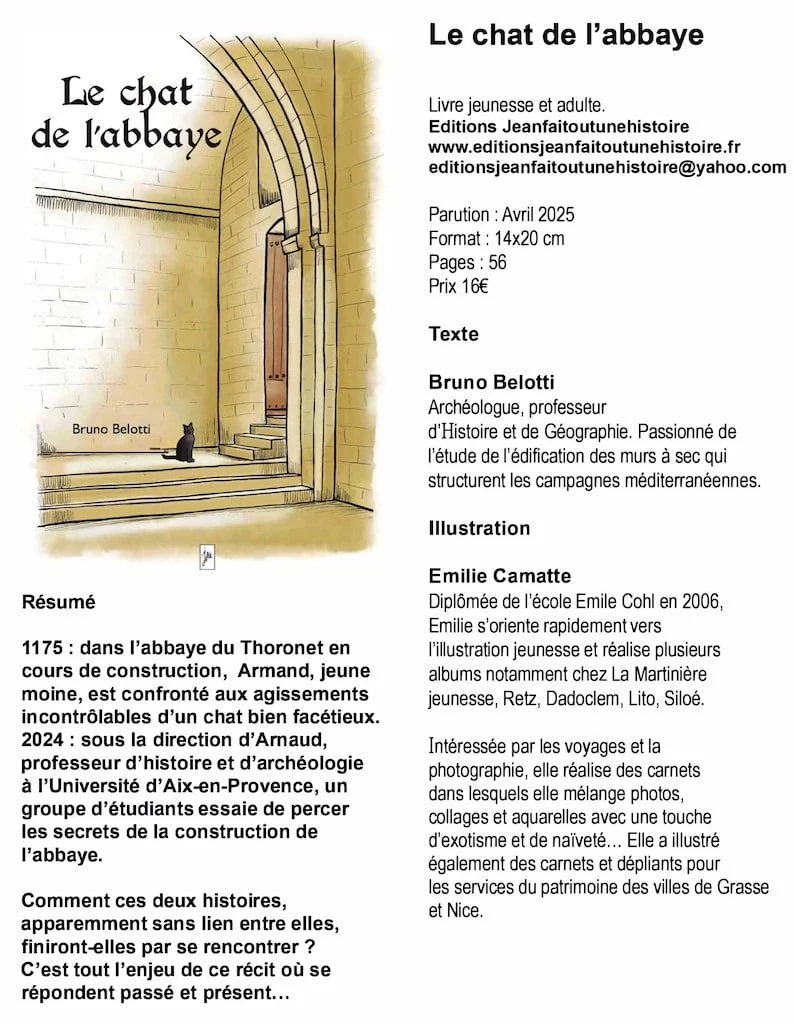 Le chat de l'abbaye

Bruno Belotti

Résumé

1175 : dans l'abbaye du Thoronet en cours de construction, Armand, jeune moine, est confronté aux agissements incontrôlables d'un chat bien facétieux. 2024 : sous la direction d'Arnaud, professeur d'histoire et d'archéologie à l'Université d'Aix-en-Provence, un groupe d'étudiants essaie de percer les secrets de la construction de l'abbaye.

Comment ces deux histoires, apparemment sans lien entre elles, finiront-elles par se rencontrer ? C'est tout l'enjeu de ce récit où se répondent passé et présent…

Le chat de l'abbaye

Livre jeunesse et adulte.
Editions Jeanfaitoutunehistoire
www.editionsjeanfaitoutunehistoire.fr
editionsjeanfaitoutunehistoire@yahoo.com

Parution : Avril 2025
Format : 14x20 cm
Pages : 56
Prix 16€

Texte

Bruno Belotti
Archéologue, professeur d'Histoire et de Géographie. Passionné de l'étude de l'édification des murs à sec qui structurent les campagnes méditerranéennes.

Illustration

Emilie Camatte
Diplômée de l'école Emile Cohl en 2006, Emilie s'oriente rapidement vers l'illustration jeunesse et réalise plusieurs albums notamment chez La Martinière jeunesse, Retz, Dadoclem, Lito, Siloé.

Intéressée par les voyages et la photographie, elle réalise des carnets dans lesquels elle mélange photos, collages et aquarelles avec une touche d'exotisme et de naïveté… Elle a illustré également des carnets et dépliants pour les services du patrimoine des villes de Grasse et Nice.